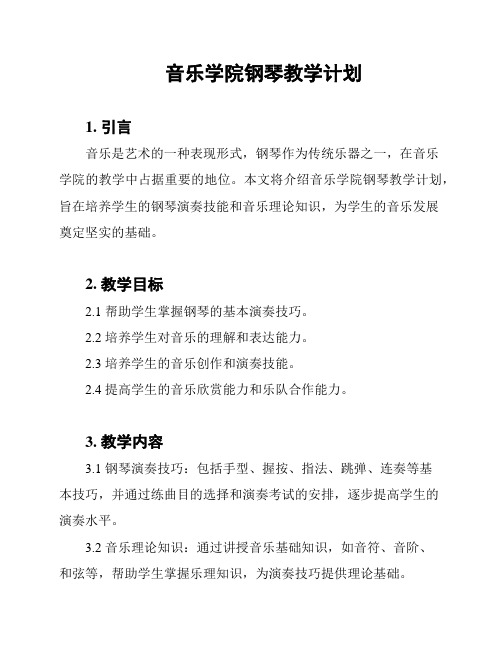 音乐学院钢琴教学计划

1. 引言

音乐是艺术的一种表现形式，钢琴作为传统乐器之一，在音乐学院的教学中占据重要的地位。本文将介绍音乐学院钢琴教学计划，旨在培养学生的钢琴演奏技能和音乐理论知识，为学生的音乐发展奠定坚实的基础。

2. 教学目标

2.1 帮助学生掌握钢琴的基本演奏技巧。

2.2 培养学生对音乐的理解和表达能力。

2.3 培养学生的音乐创作和演奏技能。

2.4 提高学生的音乐欣赏能力和乐队合作能力。

3. 教学内容

3.1 钢琴演奏技巧：包括手型、握按、指法、跳弹、连奏等基本技巧，并通过练曲目的选择和演奏考试的安排，逐步提高学生的演奏水平。

3.2 音乐理论知识：通过讲授音乐基础知识，如音符、音阶、和弦等，帮助学生掌握乐理知识，为演奏技巧提供理论基础。